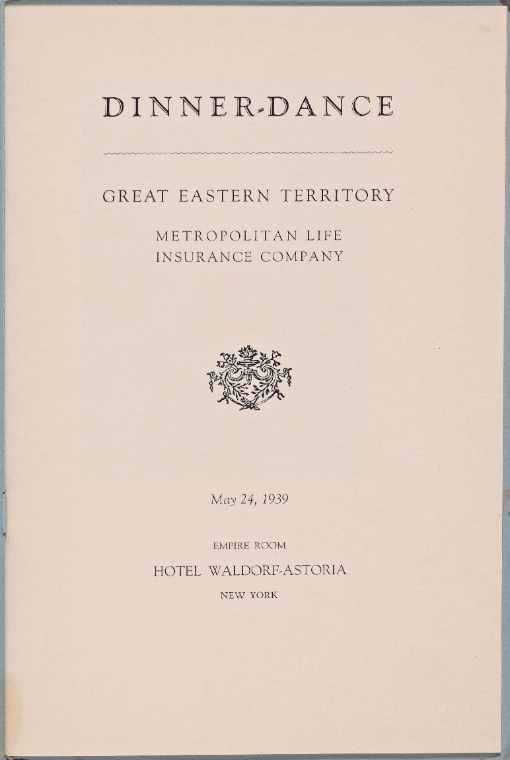 DINNER-DANCE

GREAT EASTERN TERRITORY

METROPOLITAN LIFE
INSURANCE COMPANY

May 24, 1939

EMPIRE ROOM
HOTEL WALDORF-ASTORIA
NEW YORK